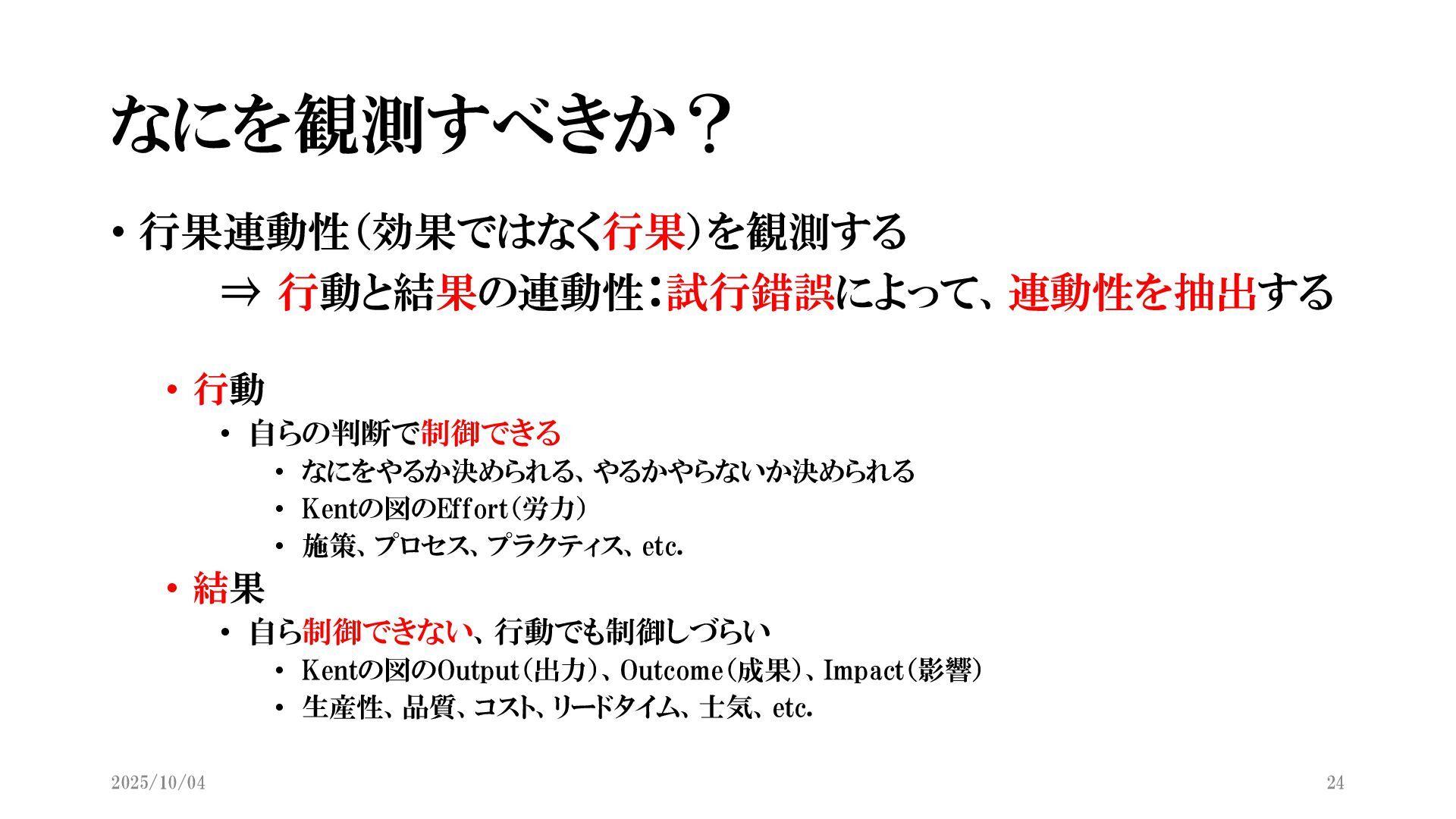 なにを観測すべきか？

• 行果連動性(効果ではなく行果)を観測する

⇒ 行動と結果の連動性:試行錯誤によって、連動性を抽出する

• 行動
• 自らの判断で制御できる
• なにをやるか決められる、やるかやらないか決められる
• Kentの図のEffort(労力)
• 施策、プロセス、プラクティス、etc.
• 結果
• 自ら制御できない、行動でも制御しづらい
• Kentの図のOutput(出力)、Outcome(成果)、Impact(影響)
• 生産性、品質、コスト、リードタイム、士気、etc.

2025/10/04

24